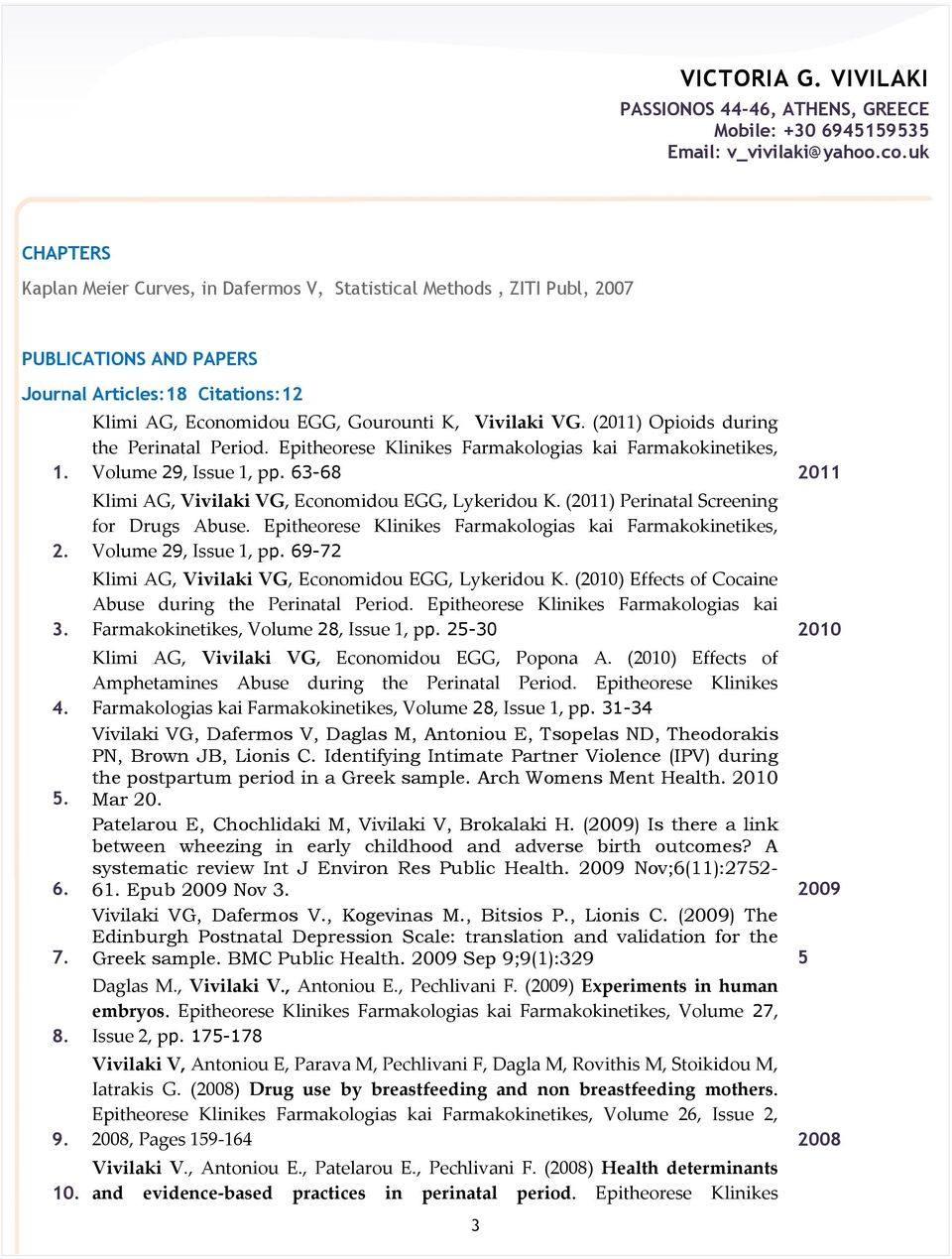 VICTORIA G. VIVILAKI
PASSIONOS 44-46, ATHENS, GREECE
Mobile: +30 6945159535
Email: v_vivilaki@yahoo.co.uk

CHAPTERS

Kaplan Meier Curves, in Dafermos V, Statistical Methods , ZITI Publ, 2007

PUBLICATIONS AND PAPERS

Journal Articles:18 Citations:12

| | | |
|---|---|---|
| 1. | Klimi AG, Economidou EGG, Gourounti K, Vivilaki VG. (2011) Opioids during the Perinatal Period. Epitheorese Klinikes Farmakologias kai Farmakokinetikes, Volume 29, Issue 1, pp. 63-68 | 2011 |
| 2. | Klimi AG, Vivilaki VG, Economidou EGG, Lykeridou K. (2011) Perinatal Screening for Drugs Abuse. Epitheorese Klinikes Farmakologias kai Farmakokinetikes, Volume 29, Issue 1, pp. 69-72 | |
| 3. | Klimi AG, Vivilaki VG, Economidou EGG, Lykeridou K. (2010) Effects of Cocaine Abuse during the Perinatal Period. Epitheorese Klinikes Farmakologias kai Farmakokinetikes, Volume 28, Issue 1, pp. 25-30 | 2010 |
| 4. | Klimi AG, Vivilaki VG, Economidou EGG, Popona A. (2010) Effects of Amphetamines Abuse during the Perinatal Period. Epitheorese Klinikes Farmakologias kai Farmakokinetikes, Volume 28, Issue 1, pp. 31-34 | |
| 5. | Vivilaki VG, Dafermos V, Daglas M, Antoniou E, Tsopelas ND, Theodorakis PN, Brown JB, Lionis C. Identifying Intimate Partner Violence (IPV) during the postpartum period in a Greek sample. Arch Womens Ment Health. 2010 Mar 20. | |
| 6. | Patelarou E, Chochlidaki M, Vivilaki V, Brokalaki H. (2009) Is there a link between wheezing in early childhood and adverse birth outcomes? A systematic review Int J Environ Res Public Health. 2009 Nov;6(11):2752-61. Epub 2009 Nov 3. | 2009 |
| 7. | Vivilaki VG, Dafermos V., Kogevinas M., Bitsios P., Lionis C. (2009) The Edinburgh Postnatal Depression Scale: translation and validation for the Greek sample. BMC Public Health. 2009 Sep 9;9(1):329 | 5 |
| 8. | Daglas M., Vivilaki V., Antoniou E., Pechlivani F. (2009) Experiments in human embryos. Epitheorese Klinikes Farmakologias kai Farmakokinetikes, Volume 27, Issue 2, pp. 175-178 | |
| 9. | Vivilaki V, Antoniou E, Parava M, Pechlivani F, Dagla M, Rovithis M, Stoikidou M, Iatrakis G. (2008) Drug use by breastfeeding and non breastfeeding mothers. Epitheorese Klinikes Farmakologias kai Farmakokinetikes, Volume 26, Issue 2, 2008, Pages 159-164 | 2008 |
| 10. | Vivilaki V., Antoniou E., Patelarou E., Pechlivani F. (2008) Health determinants and evidence-based practices in perinatal period. Epitheorese Klinikes | |

3